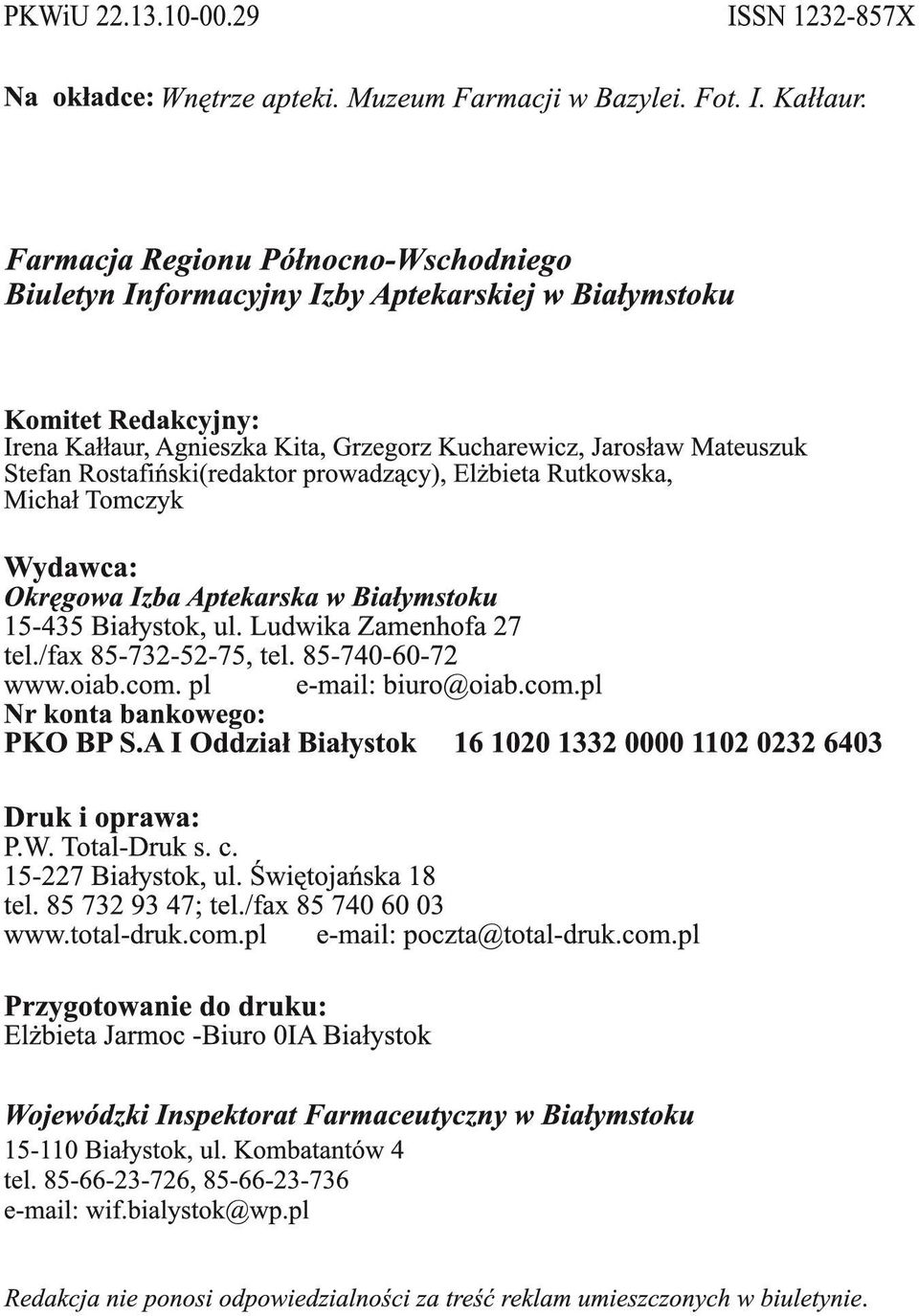 PKWiU 22.13.10-00.29 ISSN 1232-857X

Na okładce: Wnętrze apteki. Muzeum Farmacji w Bazylei. Fot. I. Kałłaur.

Farmacja Regionu Północno-Wschodniego
Biuletyn Informacyjny Izby Aptekarskiej w Białymstoku

Komitet Redakcyjny:
Irena Kałłaur, Agnieszka Kita, Grzegorz Kucharewicz, Jarosław Mateuszuk Stefan Rostafiński(redaktor prowadzący), Elżbieta Rutkowska, Michał Tomczyk

Wydawca:
Okręgowa Izba Aptekarska w Białymstoku
15-435 Białystok, ul. Ludwika Zamenhofa 27
tel./fax 85-732-52-75, tel. 85-740-60-72
www.oiab.com. pl e-mail: biuro@oiab.com.pl
Nr konta bankowego:
PKO BP S.A I Oddział Białystok 16 1020 1332 0000 1102 0232 6403

Druk i oprawa:
P.W. Total-Druk s. c.
15-227 Białystok, ul. Świętojańska 18
tel. 85 732 93 47; tel./fax 85 740 60 03
www.total-druk.com.pl e-mail: poczta@total-druk.com.pl

Przygotowanie do druku:
Elżbieta Jarmoc -Biuro 0IA Białystok

Wojewódzki Inspektorat Farmaceutyczny w Białymstoku
15-110 Białystok, ul. Kombatantów 4
tel. 85-66-23-726, 85-66-23-736
e-mail: wif.bialystok@wp.pl

Redakcja nie ponosi odpowiedzialności za treść reklam umieszczonych w biuletynie.